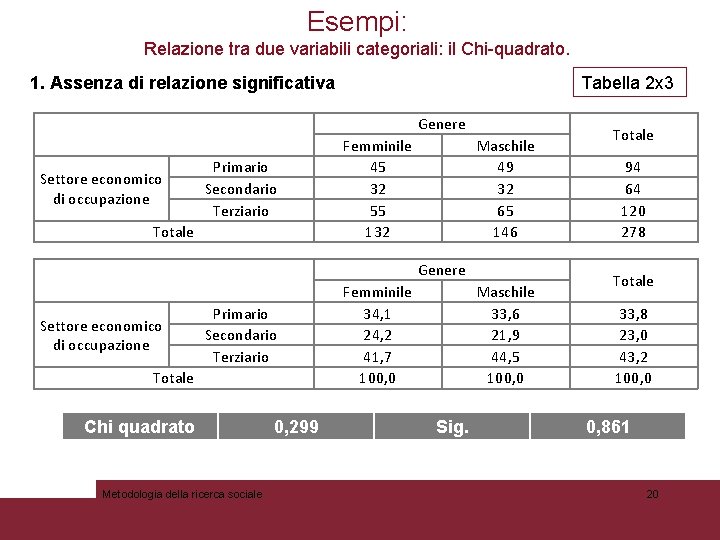 Esempi:

Relazione tra due variabili categoriali: il Chi-quadrato.

1. Assenza di relazione significativa

Tabella 2x3

| | | Genere | | Totale |
|---|---|---|---|---|
| | | Femminile | Maschile | |
| Settore economico di occupazione | Primario | 45 | 49 | 94 |
| | Secondario | 32 | 32 | 64 |
| | Terziario | 55 | 65 | 120 |
| Totale | | 132 | 146 | 278 |

| | | Genere | | Totale |
|---|---|---|---|---|
| | | Femminile | Maschile | |
| Settore economico di occupazione | Primario | 34,1 | 33,6 | 33,8 |
| | Secondario | 24,2 | 21,9 | 23,0 |
| | Terziario | 41,7 | 44,5 | 43,2 |
| Totale | | 100,0 | 100,0 | 100,0 |

| Chi quadrato | 0,299 | Sig. | 0,861 |
|---|---|---|---|

Metodologia della ricerca sociale

20